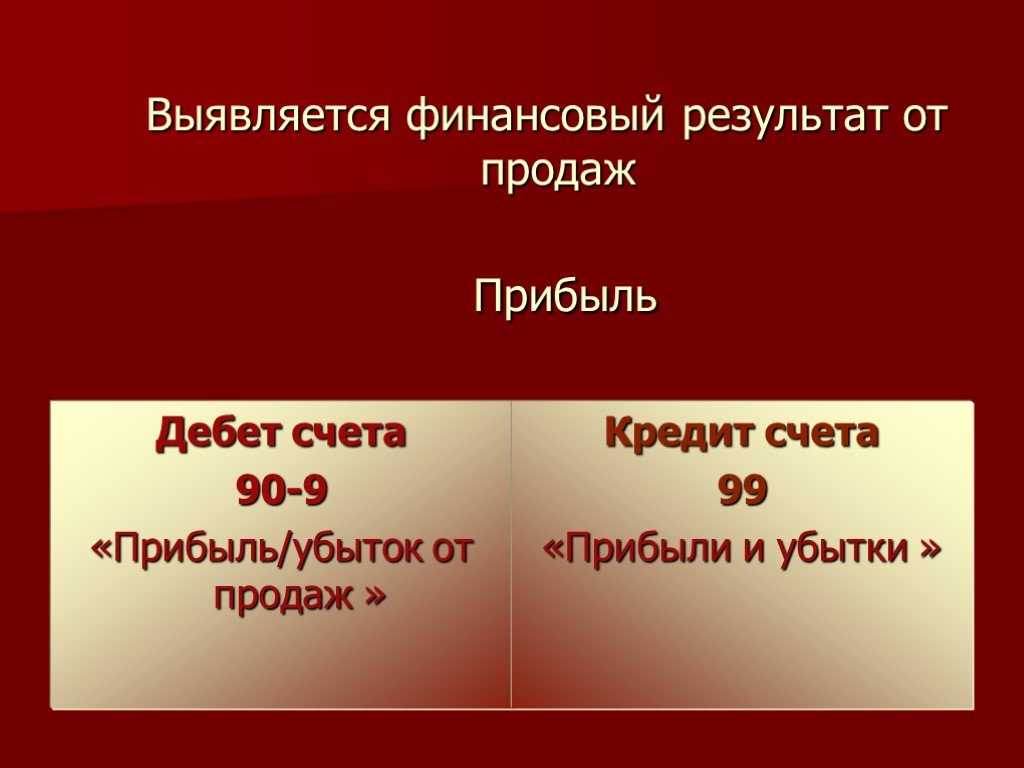 Выявляется финансовый результат от продаж

Прибыль

| Дебет счета 90-9 «Прибыль/убыток от продаж » | Кредит счета 99 «Прибыли и убытки » |
|---|---|